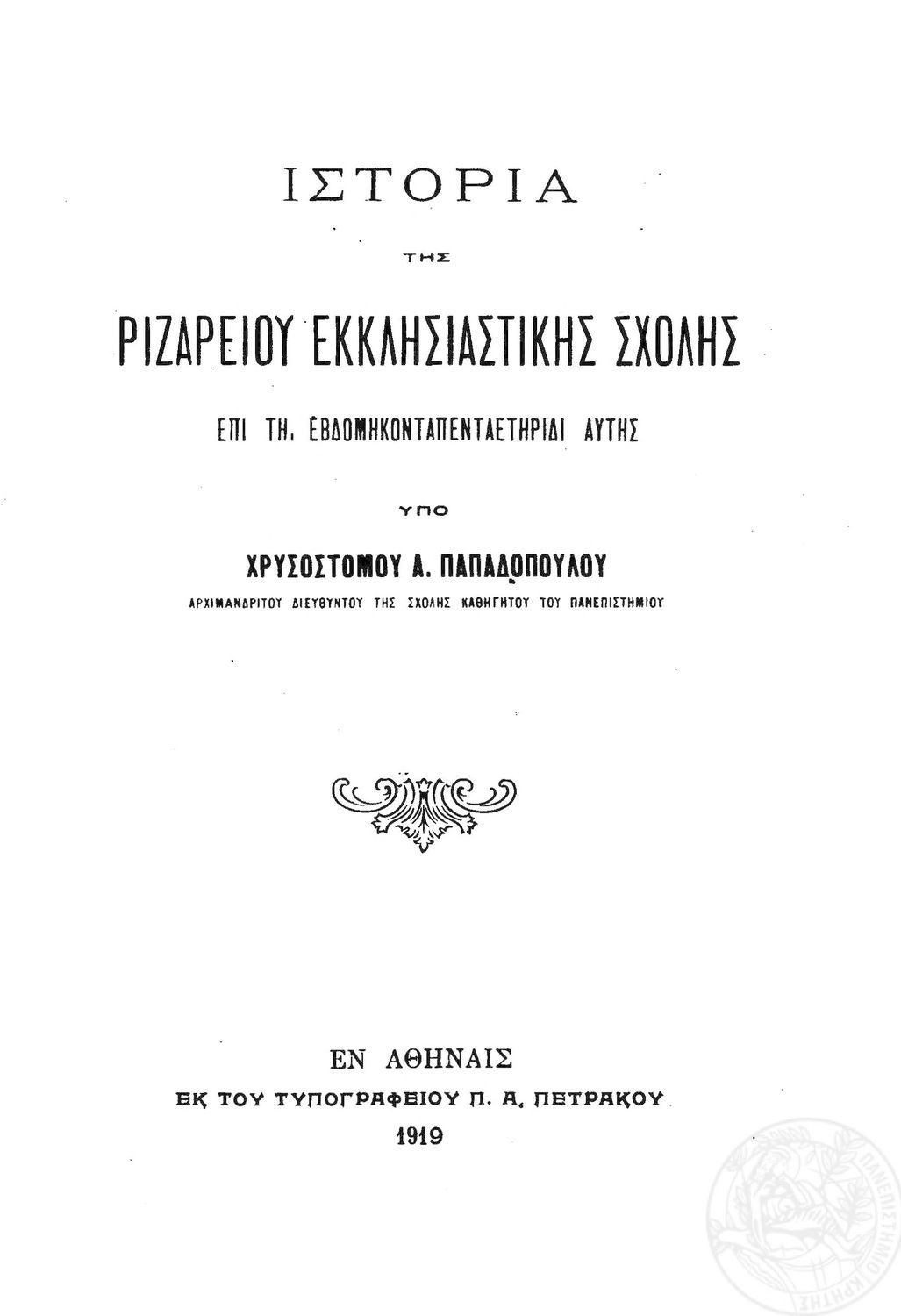 ΙΣΤΟΡΙΑ

ΤΗΣ

ΡΙΖΑΡΕΙΟΥ ΕΚΚΛΗΣΙΑΣΤΙΚΗΣ ΣΧΟΛΗΣ

ΕΠΙ ΤΗ. ΕΒΔΟΜΗΚΟΝΤΑΠΕΝΤΑΕΤΗΡΙΔΙ ΑΥΤΗΣ

ΥΠΟ

ΧΡΥΣΟΣΤΟΜΟΥ Α. ΠΑΠΑΔΟΠΟΥΛΟΥ

ΑΡΧΙΜΑΝΔΡΙΤΟΥ ΔΙΕΥΘΥΝΤΟΥ ΤΗΣ ΣΧΟΛΗΣ ΚΑΘΗΓΗΤΟΥ ΤΟΥ ΠΑΝΕΠΙΣΤΗΜΙΟΥ

ΕΝ ΑΘΗΝΑΙΣ

ΕΚ ΤΟΥ ΤΥΠΟΓΡΑΦΕΙΟΥ Π. Α. ΠΕΤΡΑΚΟΥ

1919

ΠΑΝΕΠΙΣΤΗΜΙΟ ΚΡΗΤΗΣ